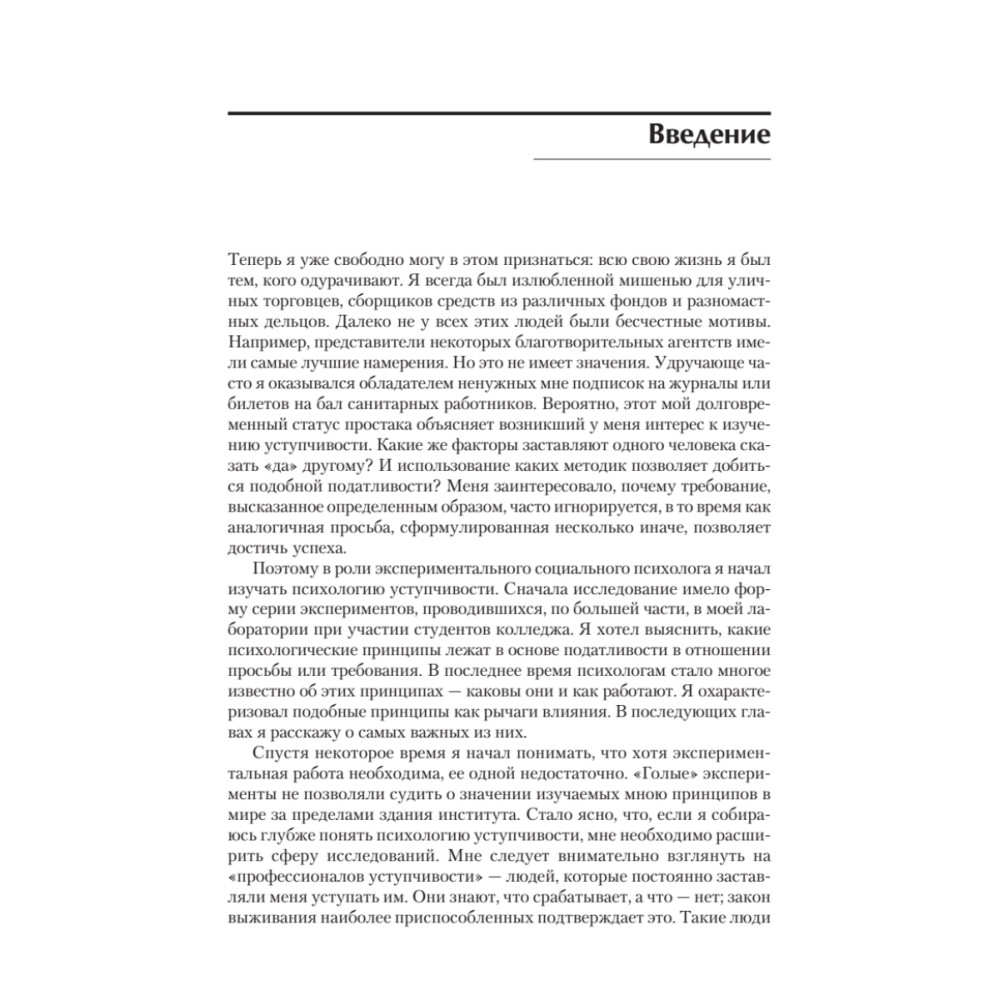 Введение

Теперь я уже свободно могу в этом признаться: всю свою жизнь я был тем, кого одурачивают. Я всегда был излюбленной мишенью для уличных торговцев, сборщиков средств из различных фондов и разномастных дельцов. Далеко не у всех этих людей были бесчестные мотивы. Например, представители некоторых благотворительных агентств имели самые лучшие намерения. Но это не имеет значения. Удручающе часто я оказывался обладателем ненужных мне подписок на журналы или билетов на бал санитарных работников. Вероятно, этот мой долговременный статус простака объясняет возникший у меня интерес к изучению уступчивости. Какие же факторы заставляют одного человека сказать «да» другому? И использование каких методик позволяет добиться подобной податливости? Меня заинтересовало, почему требование, высказанное определенным образом, часто игнорируется, в то время как аналогичная просьба, сформулированная несколько иначе, позволяет достичь успеха.

Поэтому в роли экспериментального социального психолога я начал изучать психологию уступчивости. Сначала исследование имело форму серии экспериментов, проводившихся, по большей части, в моей лаборатории при участии студентов колледжа. Я хотел выяснить, какие психологические принципы лежат в основе податливости в отношении просьбы или требования. В последнее время психологам стало многое известно об этих принципах — каковы они и как работают. Я охарактеризовал подобные принципы как рычаги влияния. В последующих главах я расскажу о самых важных из них.

Спустя некоторое время я начал понимать, что хотя экспериментальная работа необходима, ее одной недостаточно. «Голые» эксперименты не позволяли судить о значении изучаемых мною принципов в мире за пределами здания института. Стало ясно, что, если я собираюсь глубже понять психологию уступчивости, мне необходимо расширить сферу исследований. Мне следует внимательно взглянуть на «профессионалов уступчивости» — людей, которые постоянно заставляли меня уступать им. Они знают, что срабатывает, а что — нет; закон выживания наиболее приспособленных подтверждает это. Такие люди